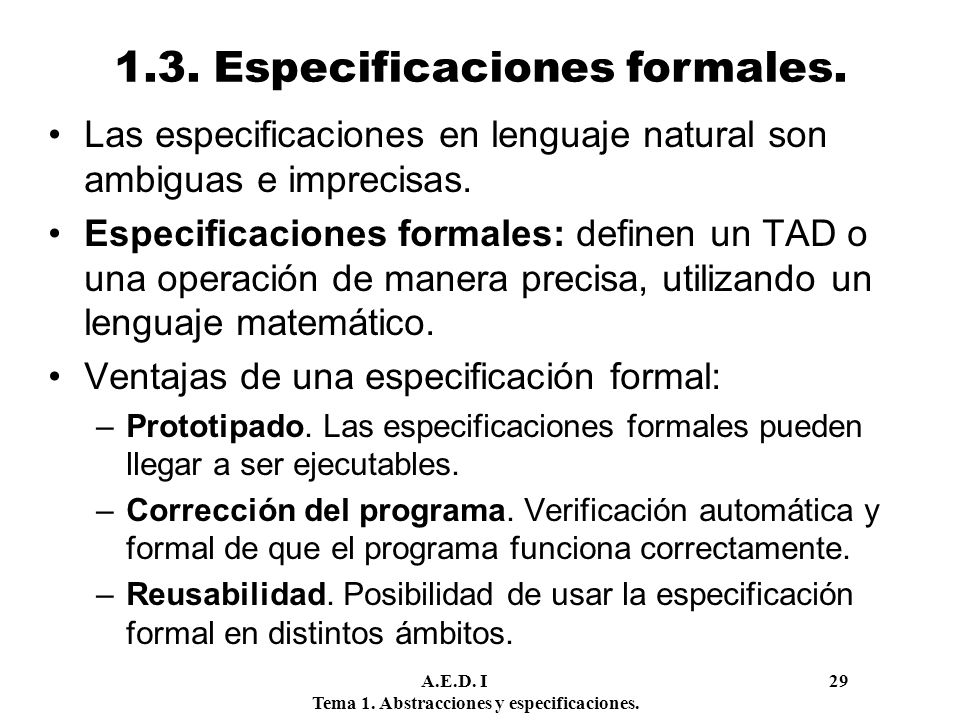 1.3. Especificaciones formales.

• Las especificaciones en lenguaje natural son ambiguas e imprecisas.

• Especificaciones formales: definen un TAD o una operación de manera precisa, utilizando un lenguaje matemático.

• Ventajas de una especificación formal:

– Prototipado. Las especificaciones formales pueden llegar a ser ejecutables.

– Corrección del programa. Verificación automática y formal de que el programa funciona correctamente.

– Reusabilidad. Posibilidad de usar la especificación formal en distintos ámbitos.

A.E.D. I
29
Tema 1. Abstracciones y especificaciones.